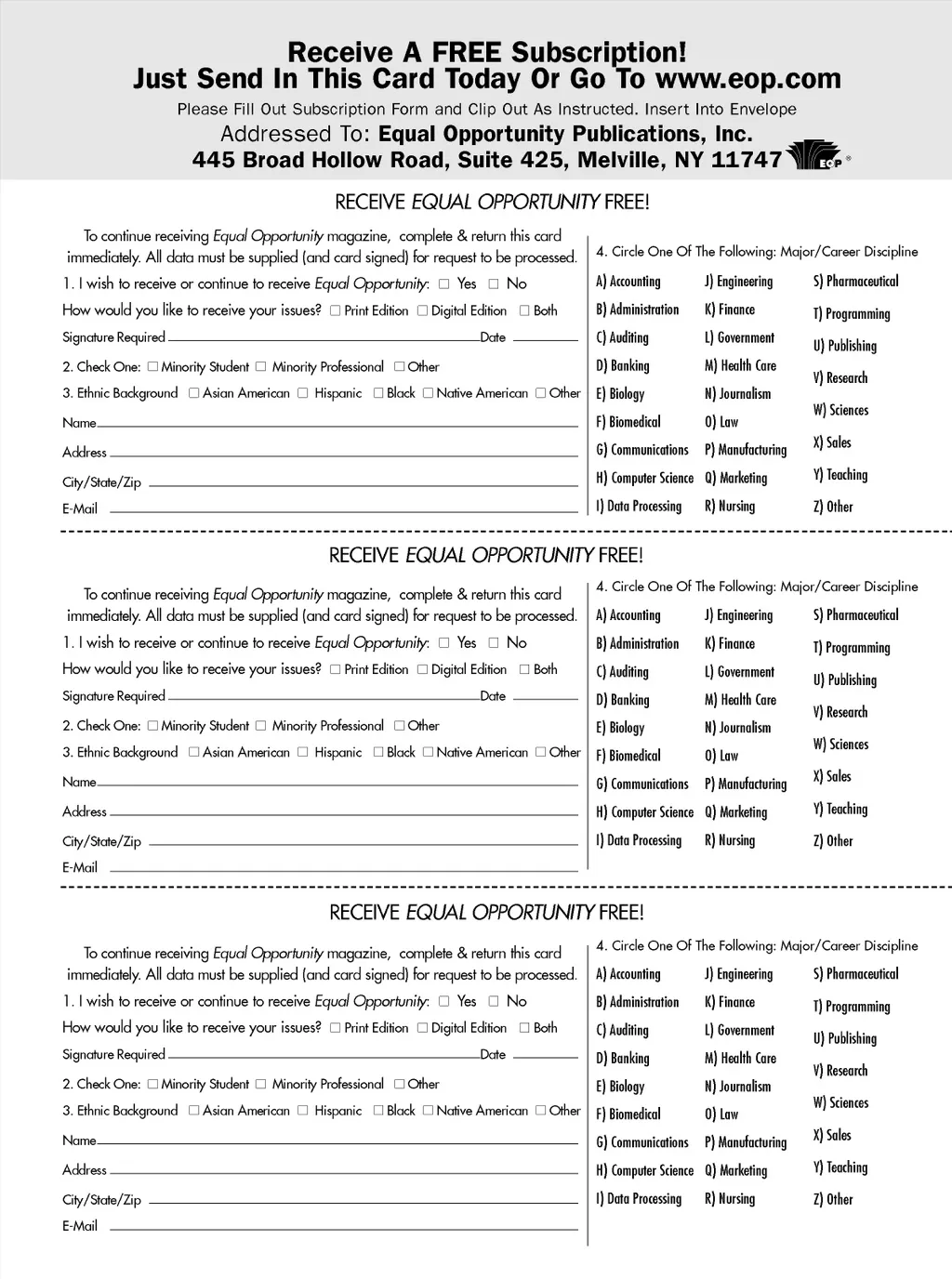 Receive A FREE Subscription!
Just Send In This Card Today Or Go To www.eop.com

Please Fill Out Subscription Form and Clip Out As Instructed. Insert Into Envelope
Addressed To: Equal Opportunity Publications, Inc.
445 Broad Hollow Road, Suite 425, Melville, NY 11747

EOP ®

RECEIVE EQUAL OPPORTUNITY FREE!

To continue receiving Equal Opportunity magazine, complete & return this card immediately. All data must be supplied (and card signed) for request to be processed.

1. I wish to receive or continue to receive Equal Opportunity: ☐ Yes ☐ No

How would you like to receive your issues? ☐ Print Edition ☐ Digital Edition ☐ Both

Signature Required Date

2. Check One: ☐ Minority Student ☐ Minority Professional ☐ Other

3. Ethnic Background ☐ Asian American ☐ Hispanic ☐ Black ☐ Native American ☐ Other

Name

Address

City/State/Zip

E-Mail

4. Circle One Of The Following: Major/Career Discipline

A) Accounting
B) Administration
C) Auditing
D) Banking
E) Biology
F) Biomedical
G) Communications
H) Computer Science
I) Data Processing

J) Engineering
K) Finance
L) Government
M) Health Care
N) Journalism
O) Law
P) Manufacturing
Q) Marketing
R) Nursing

S) Pharmaceutical
T) Programming
U) Publishing
V) Research
W) Sciences
X) Sales
Y) Teaching
Z) Other

RECEIVE EQUAL OPPORTUNITY FREE!

To continue receiving Equal Opportunity magazine, complete & return this card immediately. All data must be supplied (and card signed) for request to be processed.

1. I wish to receive or continue to receive Equal Opportunity: ☐ Yes ☐ No

How would you like to receive your issues? ☐ Print Edition ☐ Digital Edition ☐ Both

Signature Required Date

2. Check One: ☐ Minority Student ☐ Minority Professional ☐ Other

3. Ethnic Background ☐ Asian American ☐ Hispanic ☐ Black ☐ Native American ☐ Other

Name

Address

City/State/Zip

E-Mail

4. Circle One Of The Following: Major/Career Discipline

A) Accounting
B) Administration
C) Auditing
D) Banking
E) Biology
F) Biomedical
G) Communications
H) Computer Science
I) Data Processing

J) Engineering
K) Finance
L) Government
M) Health Care
N) Journalism
O) Law
P) Manufacturing
Q) Marketing
R) Nursing

S) Pharmaceutical
T) Programming
U) Publishing
V) Research
W) Sciences
X) Sales
Y) Teaching
Z) Other

RECEIVE EQUAL OPPORTUNITY FREE!

To continue receiving Equal Opportunity magazine, complete & return this card immediately. All data must be supplied (and card signed) for request to be processed.

1. I wish to receive or continue to receive Equal Opportunity: ☐ Yes ☐ No

How would you like to receive your issues? ☐ Print Edition ☐ Digital Edition ☐ Both

Signature Required Date

2. Check One: ☐ Minority Student ☐ Minority Professional ☐ Other

3. Ethnic Background ☐ Asian American ☐ Hispanic ☐ Black ☐ Native American ☐ Other

Name

Address

City/State/Zip

E-Mail

4. Circle One Of The Following: Major/Career Discipline

A) Accounting
B) Administration
C) Auditing
D) Banking
E) Biology
F) Biomedical
G) Communications
H) Computer Science
I) Data Processing

J) Engineering
K) Finance
L) Government
M) Health Care
N) Journalism
O) Law
P) Manufacturing
Q) Marketing
R) Nursing

S) Pharmaceutical
T) Programming
U) Publishing
V) Research
W) Sciences
X) Sales
Y) Teaching
Z) Other